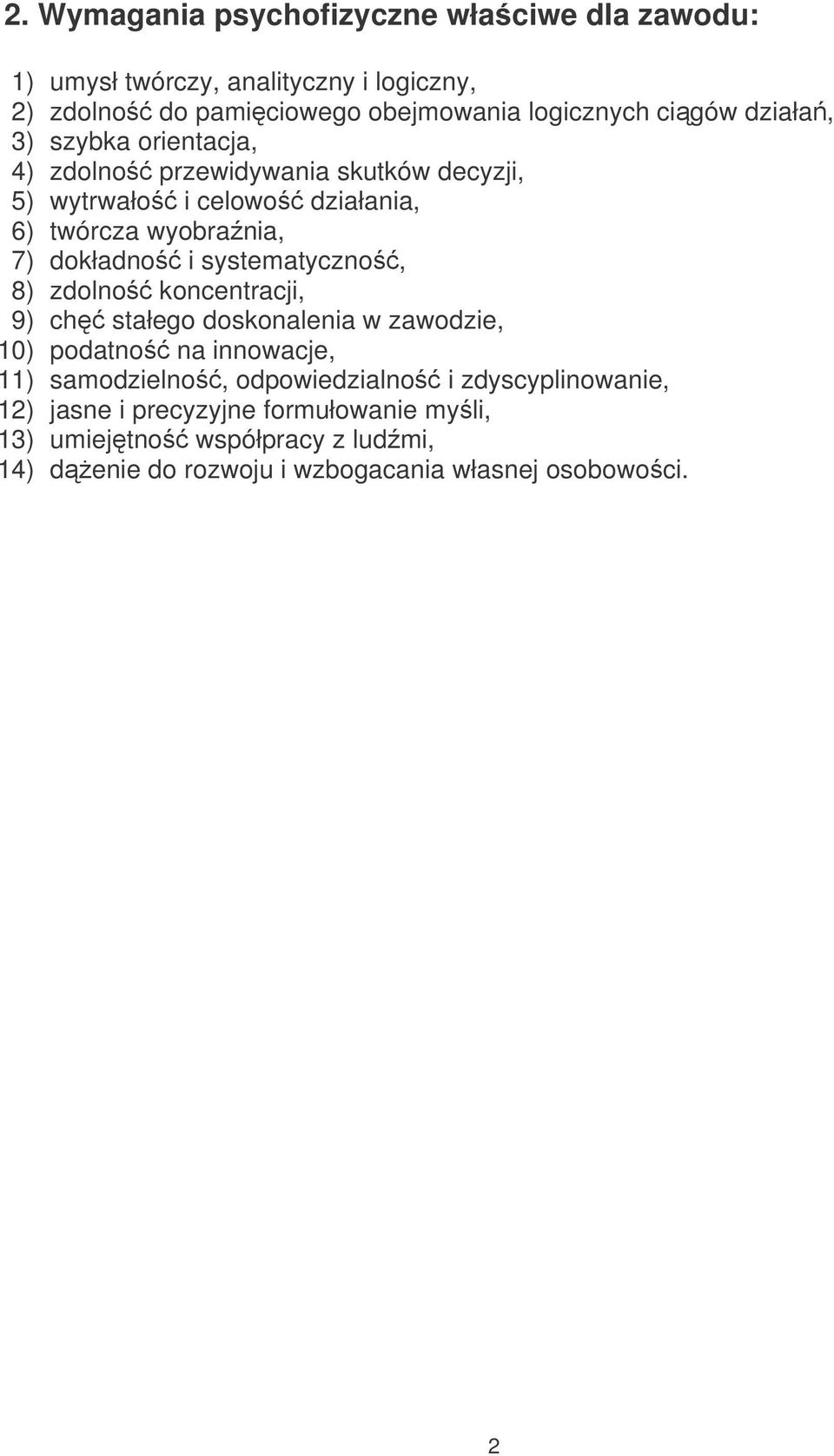 2. Wymagania psychofizyczne właściwe dla zawodu:

1) umysł twórczy, analityczny i logiczny,
2) zdolność do pamięciowego obejmowania logicznych ciągów działań,
3) szybka orientacja,
4) zdolność przewidywania skutków decyzji,
5) wytrwałość i celowość działania,
6) twórcza wyobraźnia,
7) dokładność i systematyczność,
8) zdolność koncentracji,
9) chęć stałego doskonalenia w zawodzie,
10) podatność na innowacje,
11) samodzielność, odpowiedzialność i zdyscyplinowanie,
12) jasne i precyzyjne formułowanie myśli,
13) umiejętność współpracy z ludźmi,
14) dążenie do rozwoju i wzbogacania własnej osobowości.

2